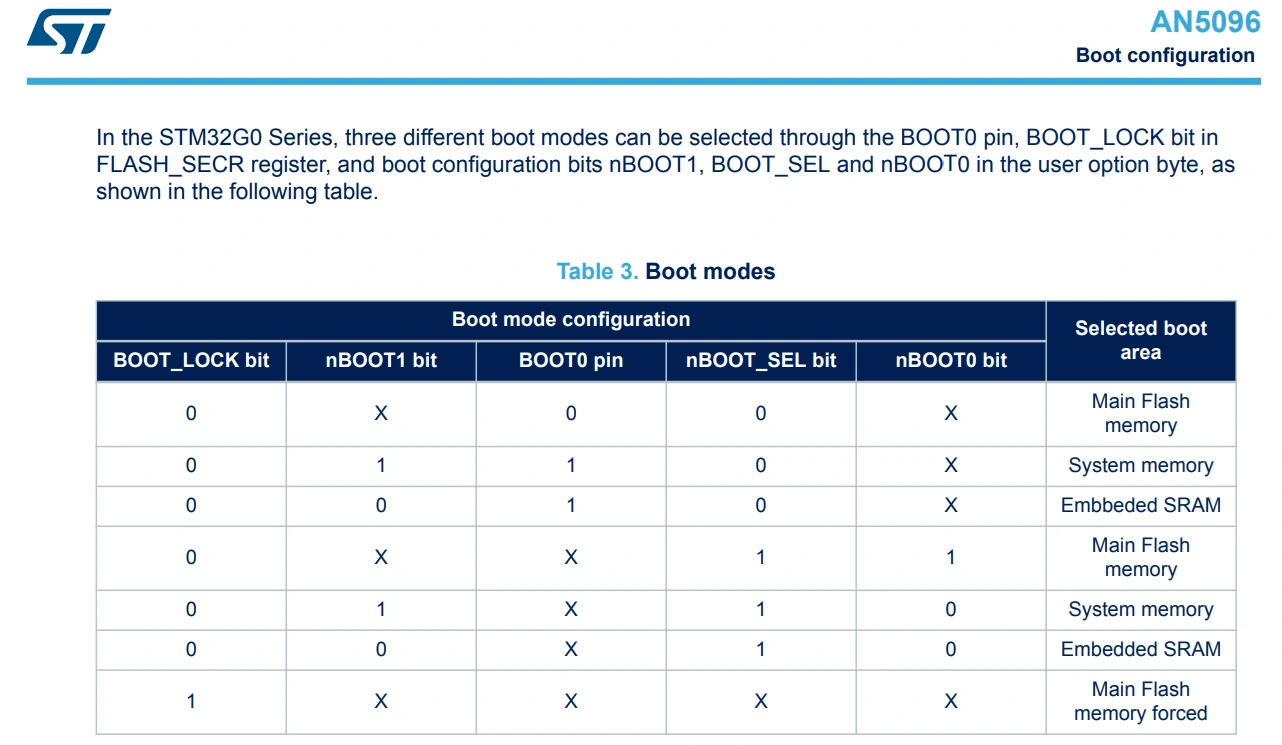 AN5096
Boot configuration

In the STM32G0 Series, three different boot modes can be selected through the BOOT0 pin, BOOT_LOCK bit in FLASH_SECR register, and boot configuration bits nBOOT1, BOOT_SEL and nBOOT0 in the user option byte, as shown in the following table.

Table 3. Boot modes

| Boot mode configuration | | | | | Selected boot area |
|---|---|---|---|---|---|
| BOOT_LOCK bit | nBOOT1 bit | BOOT0 pin | nBOOT_SEL bit | nBOOT0 bit | |
| 0 | X | 0 | 0 | X | Main Flash memory |
| 0 | 1 | 1 | 0 | X | System memory |
| 0 | 0 | 1 | 0 | X | Embbeded SRAM |
| 0 | X | X | 1 | 1 | Main Flash memory |
| 0 | 1 | X | 1 | 0 | System memory |
| 0 | 0 | X | 1 | 0 | Embedded SRAM |
| 1 | X | X | X | X | Main Flash memory forced |